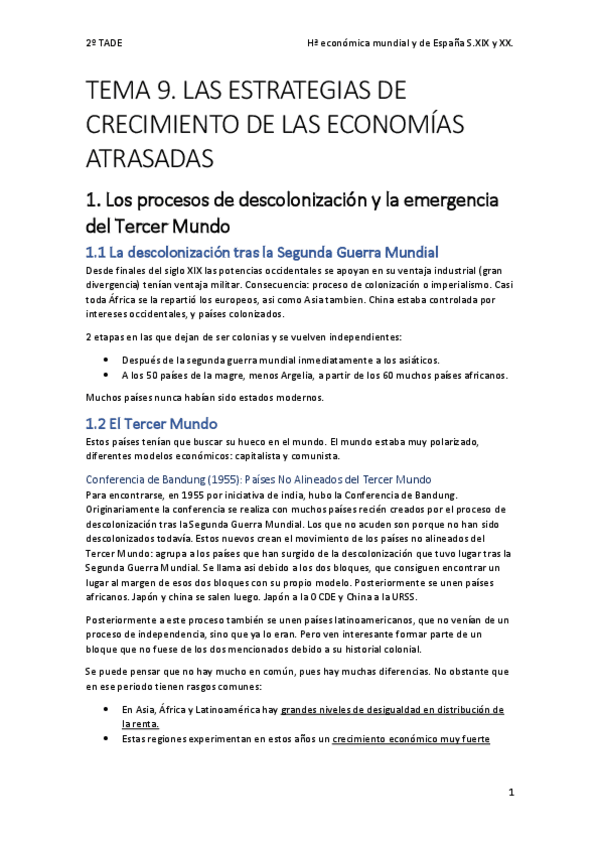 2º TADE

Hª económica mundial y de España S.XIX y XX.

TEMA 9. LAS ESTRATEGIAS DE CRECIMIENTO DE LAS ECONOMÍAS ATRASADAS

1. Los procesos de descolonización y la emergencia del Tercer Mundo

1.1 La descolonización tras la Segunda Guerra Mundial

Desde finales del siglo XIX las potencias occidentales se apoyan en su ventaja industrial (gran divergencia) tenían ventaja militar. Consecuencia: proceso de colonización o imperialismo. Casi toda África se la repartió los europeos, asi como Asia tambien. China estaba controlada por intereses occidentales, y países colonizados.

2 etapas en las que dejan de ser colonias y se vuelven independientes:

• Después de la segunda guerra mundial inmediatamente a los asiáticos.
• A los 50 países de la magre, menos Argelia, a partir de los 60 muchos países africanos.

Muchos países nunca habían sido estados modernos.

1.2 El Tercer Mundo

Estos países tenían que buscar su hueco en el mundo. El mundo estaba muy polarizado, diferentes modelos económicos: capitalista y comunista.

Conferencia de Bandung (1955): Países No Alineados del Tercer Mundo

Para encontrarse, en 1955 por iniciativa de india, hubo la Conferencia de Bandung. Originariamente la conferencia se realiza con muchos países recién creados por el proceso de descolonización tras la Segunda Guerra Mundial. Los que no acuden son porque no han sido descolonizados todavía. Estos nuevos crean el movimiento de los países no alineados del Tercer Mundo: agrupa a los países que han surgido de la descolonización que tuvo lugar tras la Segunda Guerra Mundial. Se llama asi debido a los dos bloques, que consiguen encontrar un lugar al margen de esos dos bloques con su propio modelo. Posteriormente se unen países africanos. Japón y china se salen luego. Japón a la OCDE y China a la URSS.

Posteriormente a este proceso también se unen países latinoamericanos, que no venían de un proceso de independencia, sino que ya lo eran. Pero ven interesante formar parte de un bloque que no fuese de los dos mencionados debido a su historial colonial.

Se puede pensar que no hay mucho en común, pues hay muchas diferencias. No obstante que en ese periodo tienen rasgos comunes:

• En Asia, África y Latinoamérica hay grandes niveles de desigualdad en distribución de la renta.
• Estas regiones experimentan en estos años un crecimiento económico muy fuerte

1